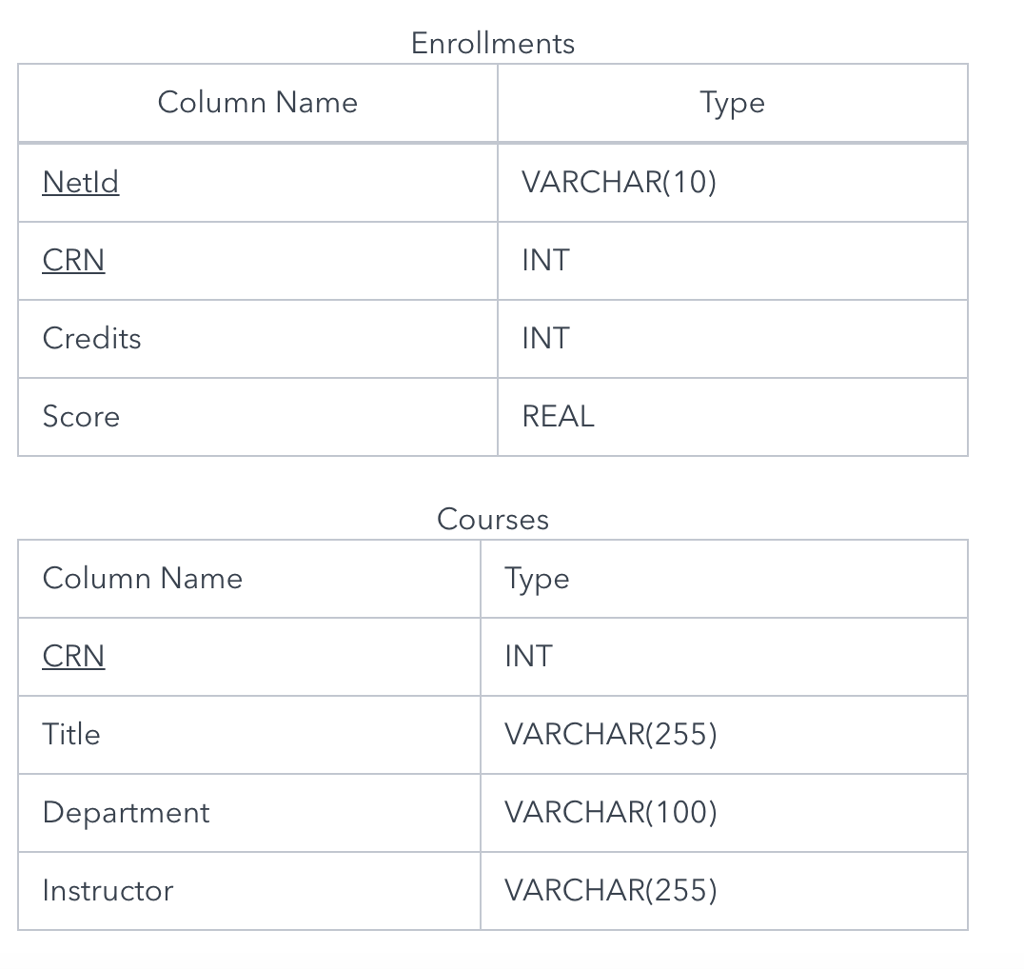 Enrollments

| Column Name | Type |
|---|---|
| NetId | VARCHAR(10) |
| CRN | INT |
| Credits | INT |
| Score | REAL |

Courses

| Column Name | Type |
|---|---|
| CRN | INT |
| Title | VARCHAR(255) |
| Department | VARCHAR(100) |
| Instructor | VARCHAR(255) |